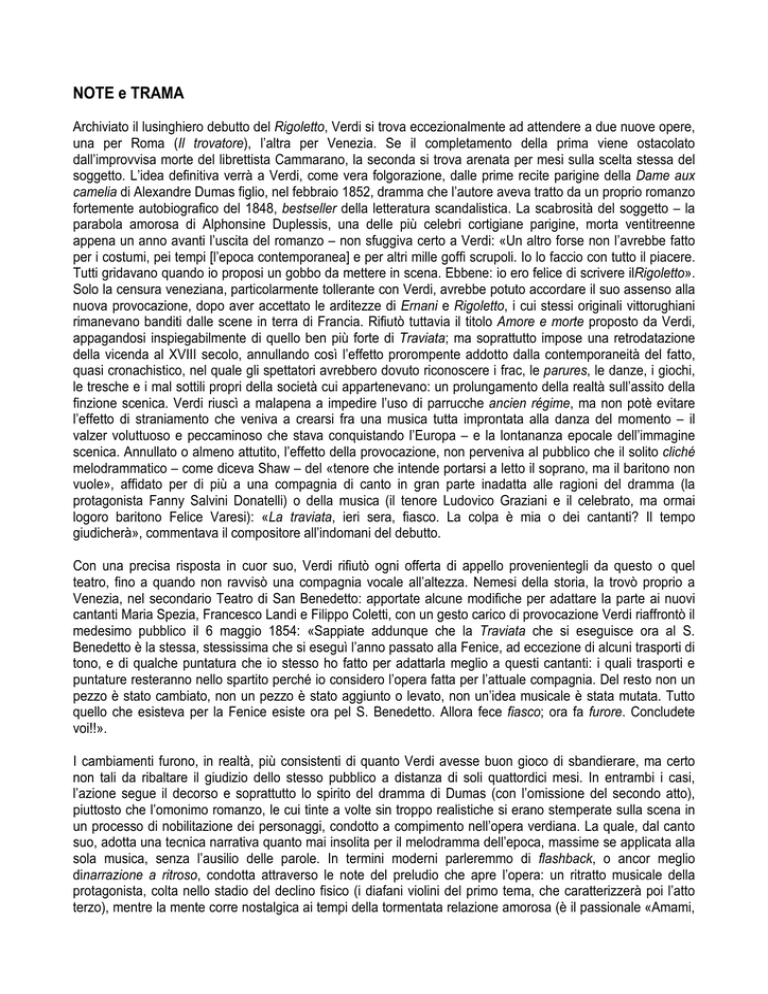 NOTE e TRAMA

Archiviato il lusinghiero debutto del Rigoletto, Verdi si trova eccezionalmente ad attendere a due nuove opere, una per Roma (Il trovatore), l'altra per Venezia. Se il completamento della prima viene ostacolato dall'improvvisa morte del librettista Cammarano, la seconda si trova arenata per mesi sulla scelta stessa del soggetto. L'idea definitiva verrà a Verdi, come vera folgorazione, dalle prime recite parigine della Dame aux camelia di Alexandre Dumas figlio, nel febbraio 1852, dramma che l'autore aveva tratto da un proprio romanzo fortemente autobiografico del 1848, bestseller della letteratura scandalistica. La scabrosità del soggetto – la parabola amorosa di Alphonsine Duplessis, una delle più celebri cortigiane parigine, morta ventitreenne appena un anno avanti l'uscita del romanzo – non sfuggiva certo a Verdi: «Un altro forse non l'avrebbe fatto per i costumi, pei tempi [l'epoca contemporanea] e per altri mille goffi scrupoli. Io lo faccio con tutto il piacere. Tutti gridavano quando io proposi un gobbo da mettere in scena. Ebbene: io ero felice di scrivere ilRigoletto». Solo la censura veneziana, particolarmente tollerante con Verdi, avrebbe potuto accordare il suo assenso alla nuova provocazione, dopo aver accettato le arditezze di Ernani e Rigoletto, i cui stessi originali vittorughiani rimanevano banditi dalle scene in terra di Francia. Rifiutò tuttavia il titolo Amore e morte proposto da Verdi, appagandosi inspiegabilmente di quello ben più forte di Traviata; ma soprattutto impose una retrodatazione della vicenda al XVIII secolo, annullando così l'effetto prorompente addotto dalla contemporaneità del fatto, quasi cronachistico, nel quale gli spettatori avrebbero dovuto riconoscere i frac, le parures, le danze, i giochi, le tresche e i mal sottili propri della società cui appartenevano: un prolungamento della realtà sull'assito della finzione scenica. Verdi riuscì a malapena a impedire l'uso di parrucche ancien régime, ma non potè evitare l'effetto di straniamento che veniva a crearsi fra una musica tutta improntata alla danza del momento – il valzer voluttuoso e peccaminoso che stava conquistando l'Europa – e la lontananza epocale dell'immagine scenica. Annullato o almeno attutito, l'effetto della provocazione, non perveniva al pubblico che il solito cliché melodrammatico – come diceva Shaw – del «tenore che intende portarsi a letto il soprano, ma il baritono non vuole», affidato per di più a una compagnia di canto in gran parte inadatta alle ragioni del dramma (la protagonista Fanny Salvini Donatelli) o della musica (il tenore Ludovico Graziani e il celebrato, ma ormai logoro baritono Felice Varesi): «La traviata, ieri sera, fiasco. La colpa è mia o dei cantanti? Il tempo giudicherà», commentava il compositore all'indomani del debutto.

Con una precisa risposta in cuor suo, Verdi rifiutò ogni offerta di appello provenientegli da questo o quel teatro, fino a quando non ravvisò una compagnia vocale all'altezza. Nemesi della storia, la trovò proprio a Venezia, nel secondario Teatro di San Benedetto: apportate alcune modifiche per adattare la parte ai nuovi cantanti Maria Spezia, Francesco Landi e Filippo Coletti, con un gesto carico di provocazione Verdi riaffrontò il medesimo pubblico il 6 maggio 1854: «Sappiate addunque che la Traviata che si eseguisce ora al S. Benedetto è la stessa, stessissima che si eseguì l'anno passato alla Fenice, ad eccezione di alcuni trasporti di tono, e di qualche puntatura che io stesso ho fatto per adattarla meglio a questi cantanti: i quali trasporti e puntature resteranno nello spartito perché io considero l'opera fatta per l'attuale compagnia. Del resto non un pezzo è stato cambiato, non un pezzo è stato aggiunto o levato, non un'idea musicale è stata mutata. Tutto quello che esisteva per la Fenice esiste ora pel S. Benedetto. Allora fece fiasco; ora fa furore. Concludete voi!!».

I cambiamenti furono, in realtà, più consistenti di quanto Verdi avesse buon gioco di sbandierare, ma certo non tali da ribaltare il giudizio dello stesso pubblico a distanza di soli quattordici mesi. In entrambi i casi, l'azione segue il decorso e soprattutto lo spirito del dramma di Dumas (con l'omissione del secondo atto), piuttosto che l'omonimo romanzo, le cui tinte a volte sin troppo realistiche si erano stemperate sulla scena in un processo di nobilitazione dei personaggi, condotto a compimento nell'opera verdiana. La quale, dal canto suo, adotta una tecnica narrativa quanto mai insolita per il melodramma dell'epoca, massime se applicata alla sola musica, senza l'ausilio delle parole. In termini moderni parleremmo di flashback, o ancor meglio dinarrazione a ritroso, condotta attraverso le note del preludio che apre l'opera: un ritratto musicale della protagonista, colta nello stadio del declino fisico (i diafani violini del primo tema, che caratterizzerà poi l'atto terzo), mentre la mente corre nostalgica ai tempi della tormentata relazione amorosa (è il passionale «Amami,